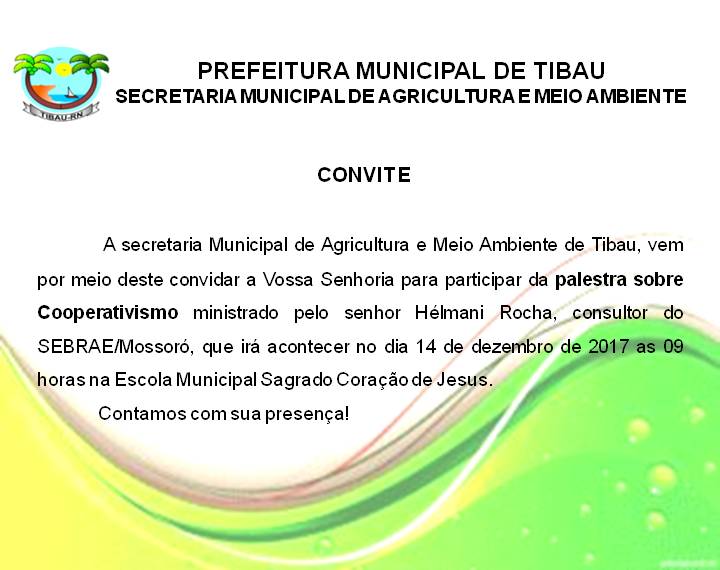 TIBAU-RN

PREFEITURA MUNICIPAL DE TIBAU
SECRETARIA MUNICIPAL DE AGRICULTURA E MEIO AMBIENTE

CONVITE

A secretaria Municipal de Agricultura e Meio Ambiente de Tibau, vem por meio deste convidar a Vossa Senhoria para participar da palestra sobre Cooperativismo ministrado pelo senhor Hélmani Rocha, consultor do SEBRAE/Mossoró, que irá acontecer no dia 14 de dezembro de 2017 as 09 horas na Escola Municipal Sagrado Coração de Jesus.

Contamos com sua presença!